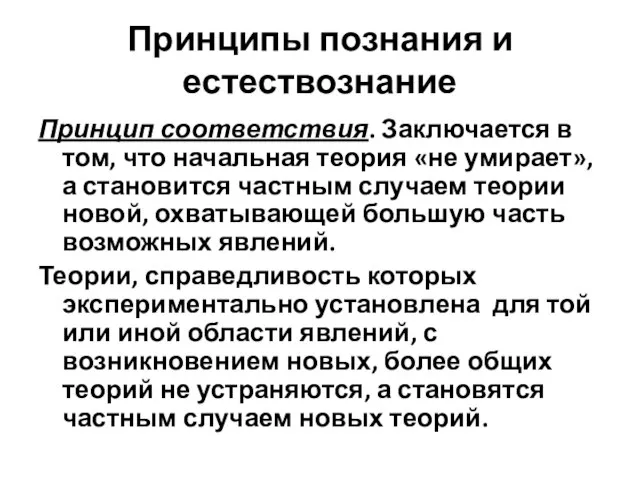 Принципы познания и естествознание

Принцип соответствия. Заключается в том, что начальная теория «не умирает», а становится частным случаем теории новой, охватывающей большую часть возможных явлений.

Теории, справедливость которых экспериментально установлена для той или иной области явлений, с возникновением новых, более общих теорий не устраняются, а становятся частным случаем новых теорий.